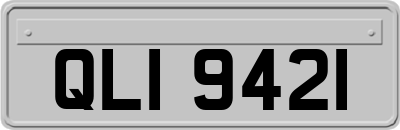 QLI 9421